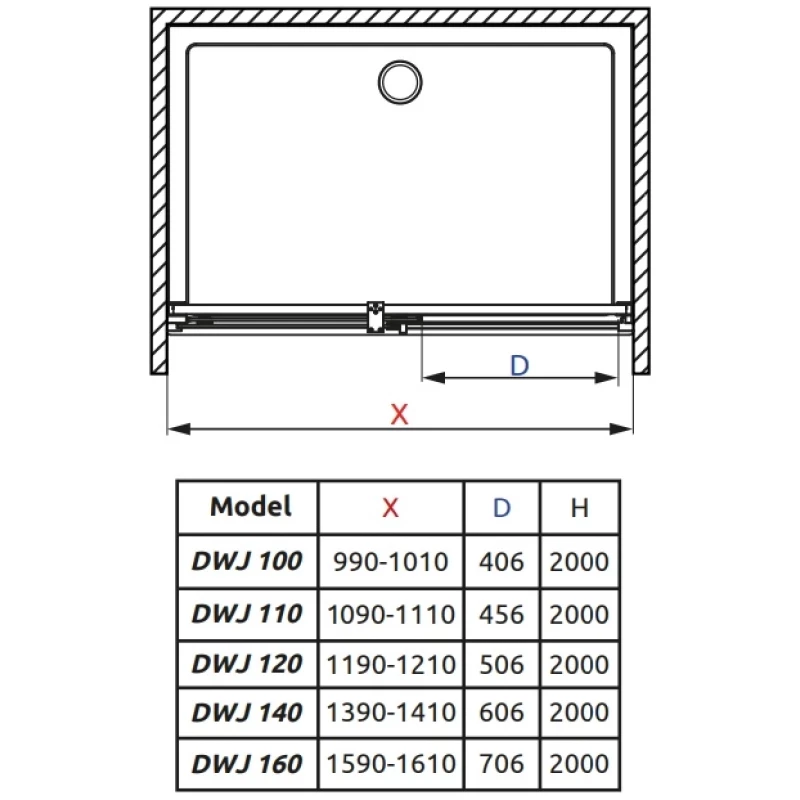 D

X

| Model | X | D | H |
|---|---|---|---|
| DWJ 100 | 990-1010 | 406 | 2000 |
| DWJ 110 | 1090-1110 | 456 | 2000 |
| DWJ 120 | 1190-1210 | 506 | 2000 |
| DWJ 140 | 1390-1410 | 606 | 2000 |
| DWJ 160 | 1590-1610 | 706 | 2000 |